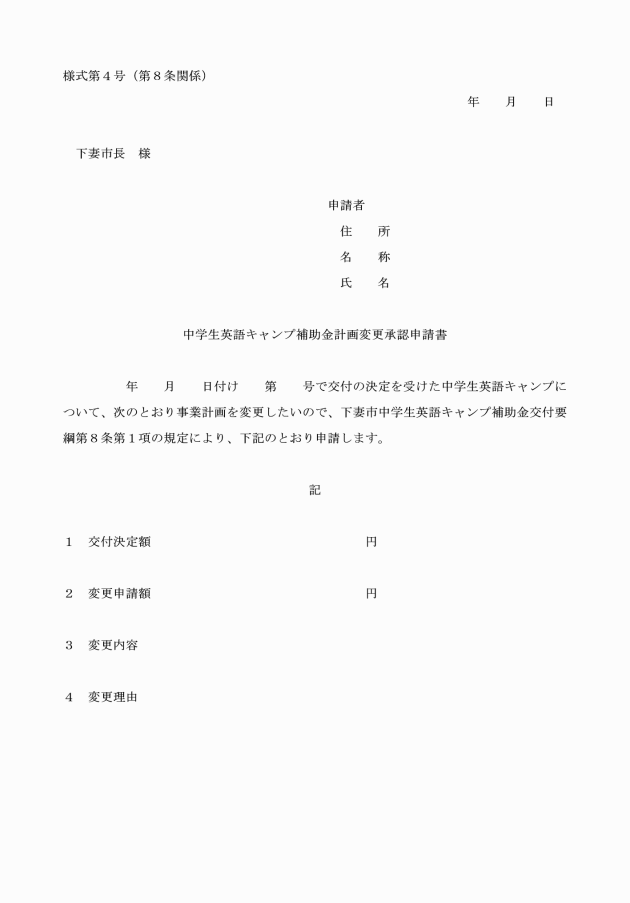 様式第４号（第８条関係）

年　　月　　日

下妻市長　様

申請者
住　　所
名　　称
氏　　名

中学生英語キャンプ補助金計画変更承認申請書

年　　月　　日付け　　第　　号で交付の決定を受けた中学生英語キャンプについて、次のとおり事業計画を変更したいので、下妻市中学生英語キャンプ補助金交付要綱第８条第１項の規定により、下記のとおり申請します。

記

１　交付決定額　　　　　　　　　　円

２　変更申請額　　　　　　　　　　円

３　変更内容

４　変更理由